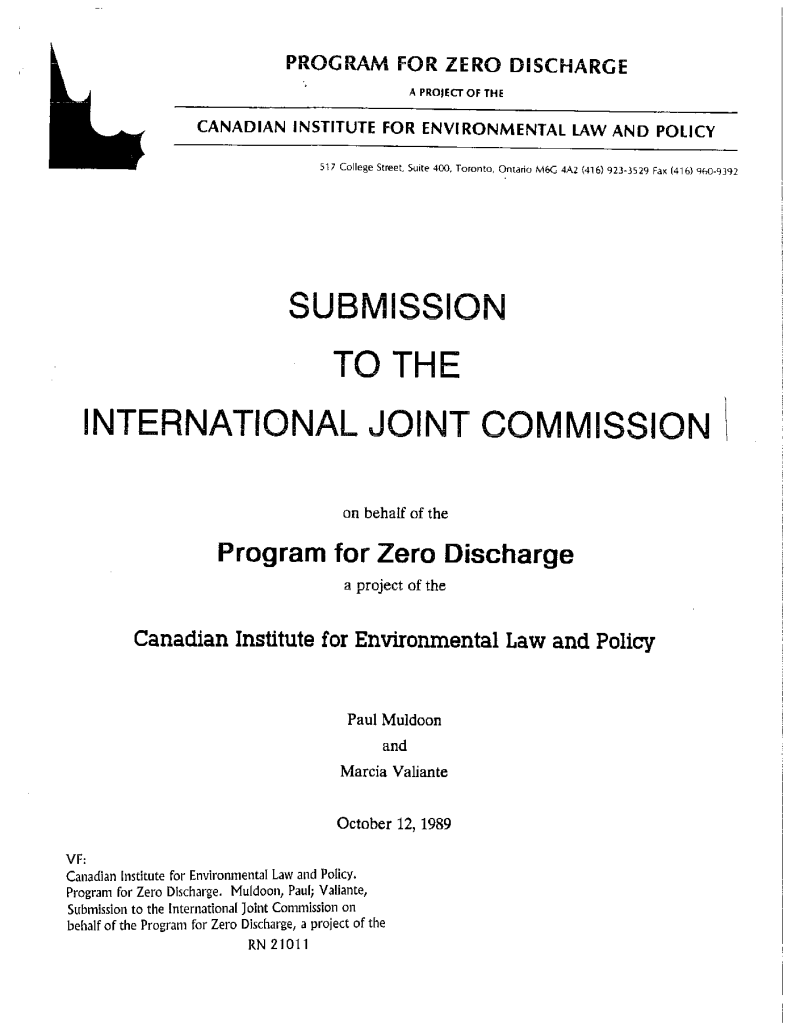 PROGRAM FOR ZERO DISCHARGE
A PROJECT OF THE
CANADIAN INSTITUTE FOR ENVIRONMENTAL LAW AND POLICY
517 College Street, Suite 400, Toronto, Ontario M6G 4A2 (416) 923-3529 Fax (416) 960-9392

SUBMISSION
TO THE
INTERNATIONAL JOINT COMMISSION

on behalf of the
Program for Zero Discharge
a project of the
Canadian Institute for Environmental Law and Policy

Paul Muldoon
and
Marcia Valiante

October 12, 1989

VF:
Canadian Institute for Environmental Law and Policy.
Program for Zero Discharge. Muldoon, Paul; Valiante,
Submission to the International Joint Commission on
behalf of the Program for Zero Discharge, a project of the
RN 21011